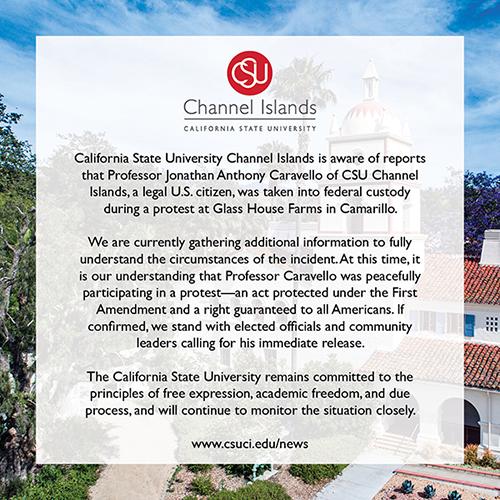 CSU

Channel Islands

CALIFORNIA STATE UNIVERSITY

California State University Channel Islands is aware of reports that Professor Jonathan Anthony Caravello of CSU Channel Islands, a legal U.S. citizen, was taken into federal custody during a protest at Glass House Farms in Camarillo.

We are currently gathering additional information to fully understand the circumstances of the incident. At this time, it is our understanding that Professor Caravello was peacefully participating in a protest—an act protected under the First Amendment and a right guaranteed to all Americans. If confirmed, we stand with elected officials and community leaders calling for his immediate release.

The California State University remains committed to the principles of free expression, academic freedom, and due process, and will continue to monitor the situation closely.

www.csuci.edu/news